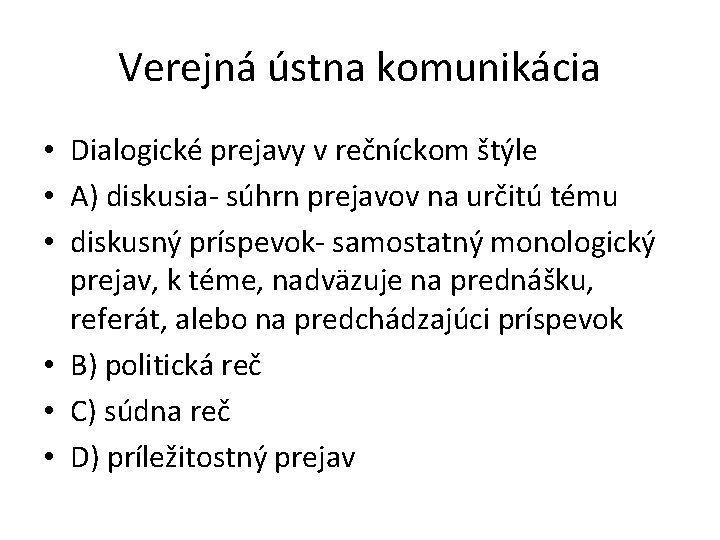 Verejná ústna komunikácia

• Dialogické prejavy v rečníckom štýle
• A) diskusia- súhrn prejavov na určitú tému
• diskusný príspevok- samostatný monologický prejav, k téme, nadväzuje na prednášku, referát, alebo na predchádzajúci príspevok
• B) politická reč
• C) súdna reč
• D) príležitostný prejav